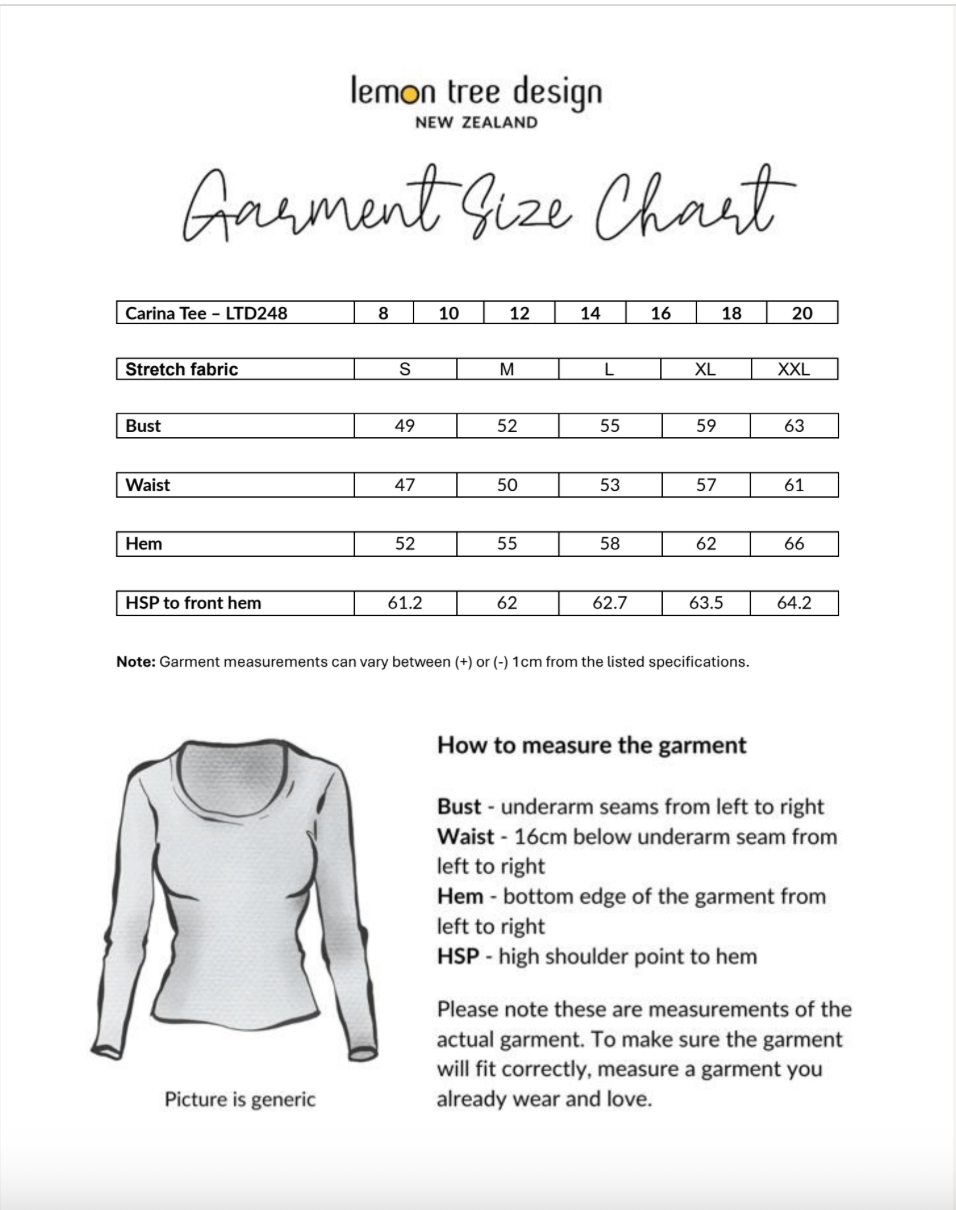 lemon tree design
NEW ZEALAND

Garment Size Chart

| Carina Tee – LTD248 | 8 | 10 | 12 | 14 | 16 | 18 | 20 |
|---|---|---|---|---|---|---|---|

| Stretch fabric | S | M | L | XL | XXL |
|---|---|---|---|---|---|
| Bust | 49 | 52 | 55 | 59 | 63 |
| Waist | 47 | 50 | 53 | 57 | 61 |
| Hem | 52 | 55 | 58 | 62 | 66 |
| HSP to front hem | 61.2 | 62 | 62.7 | 63.5 | 64.2 |

Note: Garment measurements can vary between (+) or (-) 1cm from the listed specifications.

Picture is generic

How to measure the garment

Bust - underarm seams from left to right
Waist - 16cm below underarm seam from left to right
Hem - bottom edge of the garment from left to right
HSP - high shoulder point to hem

Please note these are measurements of the actual garment. To make sure the garment will fit correctly, measure a garment you already wear and love.